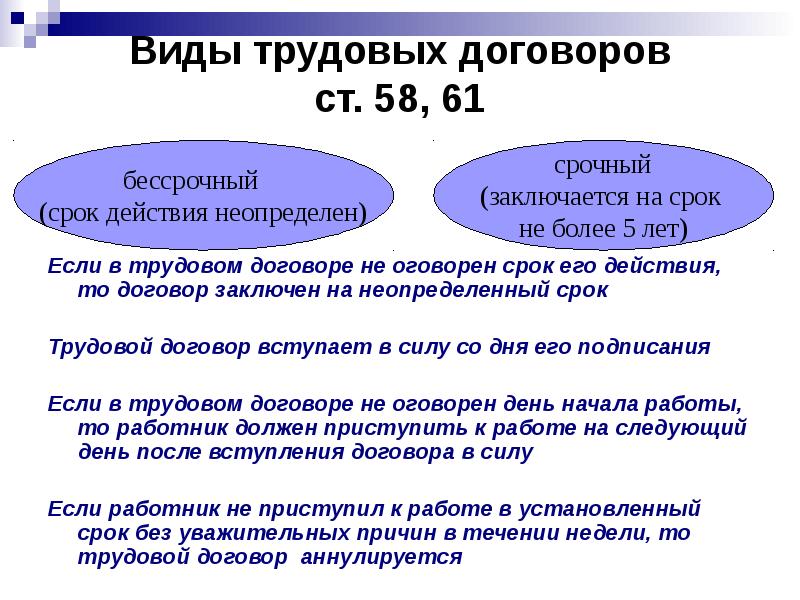 Виды трудовых договоров ст. 58, 61

бессрочный
(срок действия неопределен)

срочный
(заключается на срок не более 5 лет)

Если в трудовом договоре не оговорен срок его действия, то договор заключен на неопределенный срок

Трудовой договор вступает в силу со дня его подписания

Если в трудовом договоре не оговорен день начала работы, то работник должен приступить к работе на следующий день после вступления договора в силу

Если работник не приступил к работе в установленный срок без уважительных причин в течении недели, то трудовой договор аннулируется